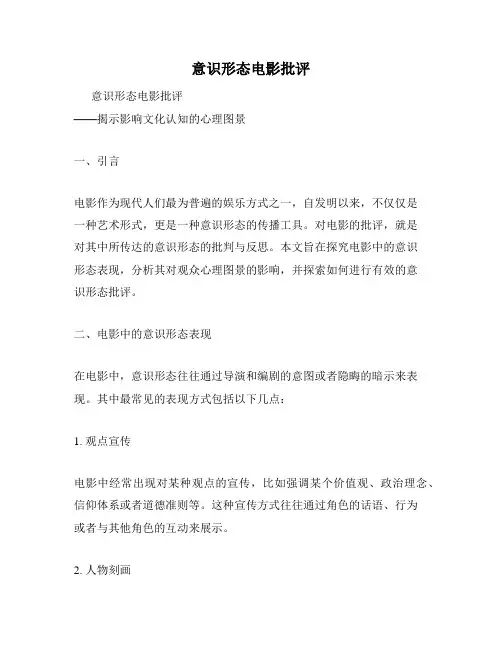 意识形态电影批评

意识形态电影批评
——揭示影响文化认知的心理图景

一、引言

电影作为现代人们最为普遍的娱乐方式之一，自发明以来，不仅仅是一种艺术形式，更是一种意识形态的传播工具。对电影的批评，就是对其中所传达的意识形态的批判与反思。本文旨在探究电影中的意识形态表现，分析其对观众心理图景的影响，并探索如何进行有效的意识形态批评。

二、电影中的意识形态表现

在电影中，意识形态往往通过导演和编剧的意图或者隐晦的暗示来表现。其中最常见的表现方式包括以下几点：

1. 观点宣传

电影中经常出现对某种观点的宣传，比如强调某个价值观、政治理念、信仰体系或者道德准则等。这种宣传方式往往通过角色的话语、行为或者与其他角色的互动来展示。

2. 人物刻画